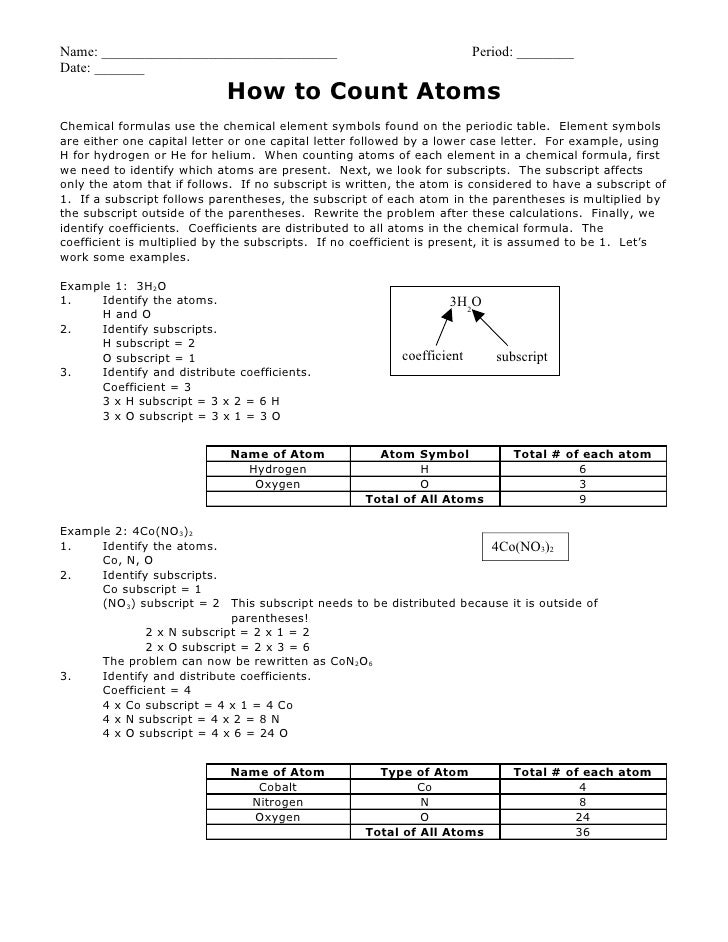 Name: ________________________________ Period: ________
Date: _______

How to Count Atoms

Chemical formulas use the chemical element symbols found on the periodic table. Element symbols are either one capital letter or one capital letter followed by a lower case letter. For example, using H for hydrogen or He for helium. When counting atoms of each element in a chemical formula, first we need to identify which atoms are present. Next, we look for subscripts. The subscript affects only the atom that if follows. If no subscript is written, the atom is considered to have a subscript of 1. If a subscript follows parentheses, the subscript of each atom in the parentheses is multiplied by the subscript outside of the parentheses. Rewrite the problem after these calculations. Finally, we identify coefficients. Coefficients are distributed to all atoms in the chemical formula. The coefficient is multiplied by the subscripts. If no coefficient is present, it is assumed to be 1. Let's work some examples.

Example 1: $3H_2O$
1. Identify the atoms.
H and O
2. Identify subscripts.
H subscript = 2
O subscript = 1
3. Identify and distribute coefficients.
Coefficient = 3
3 x H subscript = 3 x 2 = 6 H
3 x O subscript = 3 x 1 = 3 O

$3H_2O$
coefficient subscript

| Name of Atom | Atom Symbol | Total # of each atom |
|---|---|---|
| Hydrogen | H | 6 |
| Oxygen | O | 3 |
| | Total of All Atoms | 9 |

Example 2: $4Co(NO_3)_2$
1. Identify the atoms.
Co, N, O
2. Identify subscripts.
Co subscript = 1
$(NO_3)$ subscript = 2 This subscript needs to be distributed because it is outside of parentheses!
2 x N subscript = 2 x 1 = 2
2 x O subscript = 2 x 3 = 6
The problem can now be rewritten as $CoN_2O_6$
3. Identify and distribute coefficients.
Coefficient = 4
4 x Co subscript = 4 x 1 = 4 Co
4 x N subscript = 4 x 2 = 8 N
4 x O subscript = 4 x 6 = 24 O

$4Co(NO_3)_2$

| Name of Atom | Type of Atom | Total # of each atom |
|---|---|---|
| Cobalt | Co | 4 |
| Nitrogen | N | 8 |
| Oxygen | O | 24 |
| | Total of All Atoms | 36 |